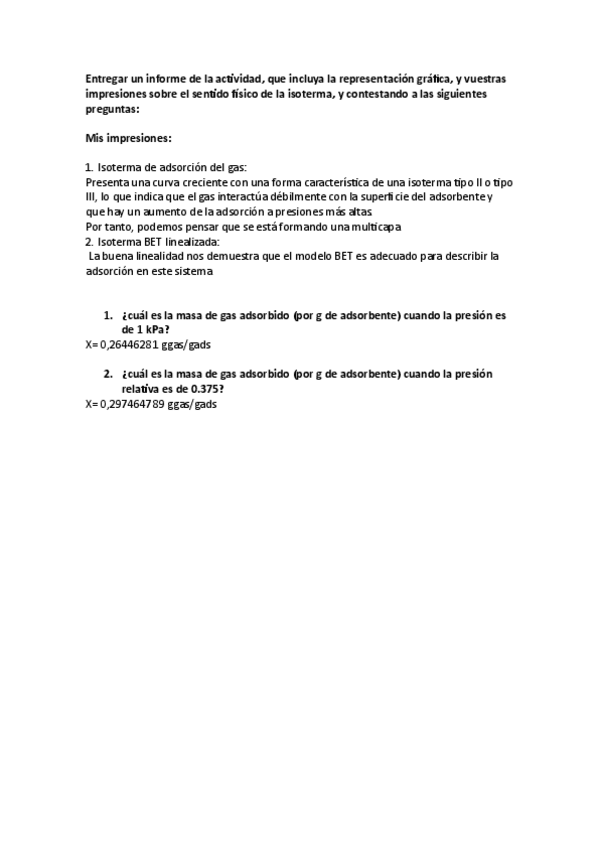 Entregar un informe de la actividad, que incluya la representación gráfica, y vuestras impresiones sobre el sentido físico de la isoterma, y contestando a las siguientes preguntas:

Mis impresiones:

1. Isoterma de adsorción del gas:
Presenta una curva creciente con una forma característica de una isoterma tipo II o tipo III, lo que indica que el gas interactúa débilmente con la superficie del adsorbente y que hay un aumento de la adsorción a presiones más altas
Por tanto, podemos pensar que se está formando una multicapa
2. Isoterma BET linealizada:
La buena linealidad nos demuestra que el modelo BET es adecuado para describir la adsorción en este sistema

1. ¿cuál es la masa de gas adsorbido (por g de adsorbente) cuando la presión es de 1 kPa?
X= 0,26446281 ggas/gads

2. ¿cuál es la masa de gas adsorbido (por g de adsorbente) cuando la presión relativa es de 0.375?
X= 0,297464789 ggas/gads